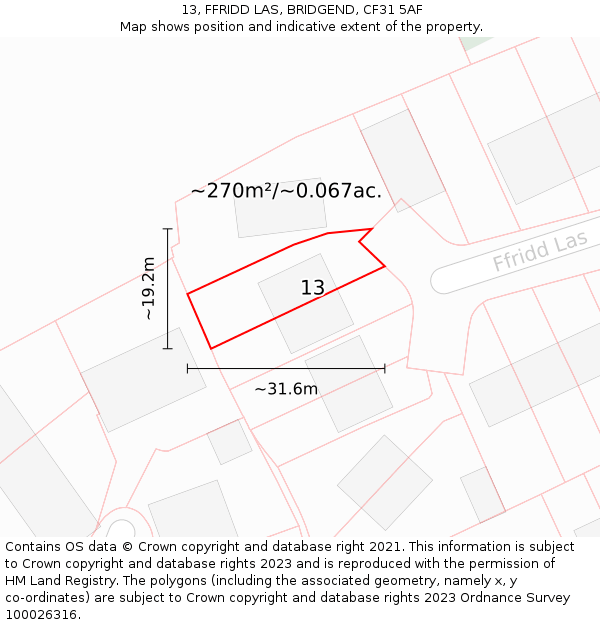 13, FFRIDD LAS, BRIDGEND, CF31 5AF
Map shows position and indicative extent of the property.

~270m²/~0.067ac.

Ffridd Las

~19.2m

13

~31.6m

Contains OS data © Crown copyright and database right 2021. This information is subject to Crown copyright and database rights 2023 and is reproduced with the permission of HM Land Registry. The polygons (including the associated geometry, namely x, y co-ordinates) are subject to Crown copyright and database rights 2023 Ordnance Survey 100026316.